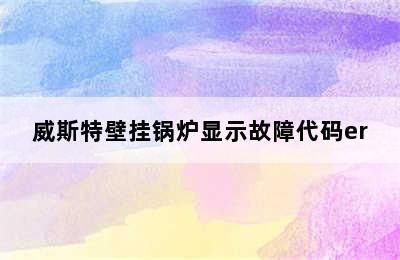 威斯特壁挂锅炉显示故障代码er